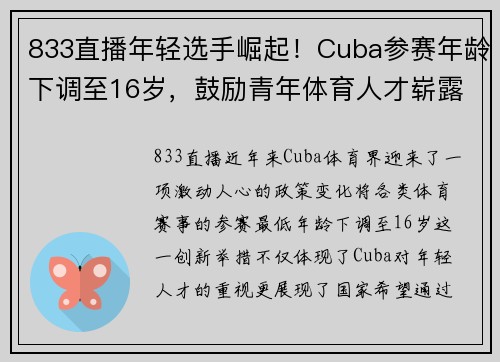 833直播年轻选手崛起！Cuba参赛年龄下调至16岁，鼓励青年体育人才崭露

833直播近年来Cuba体育界迎来了一项激动人心的政策变化将各类体育赛事的参赛最低年龄下调至16岁这一创新举措不仅体现了Cuba对年轻人才的重视更展现了国家希望通过